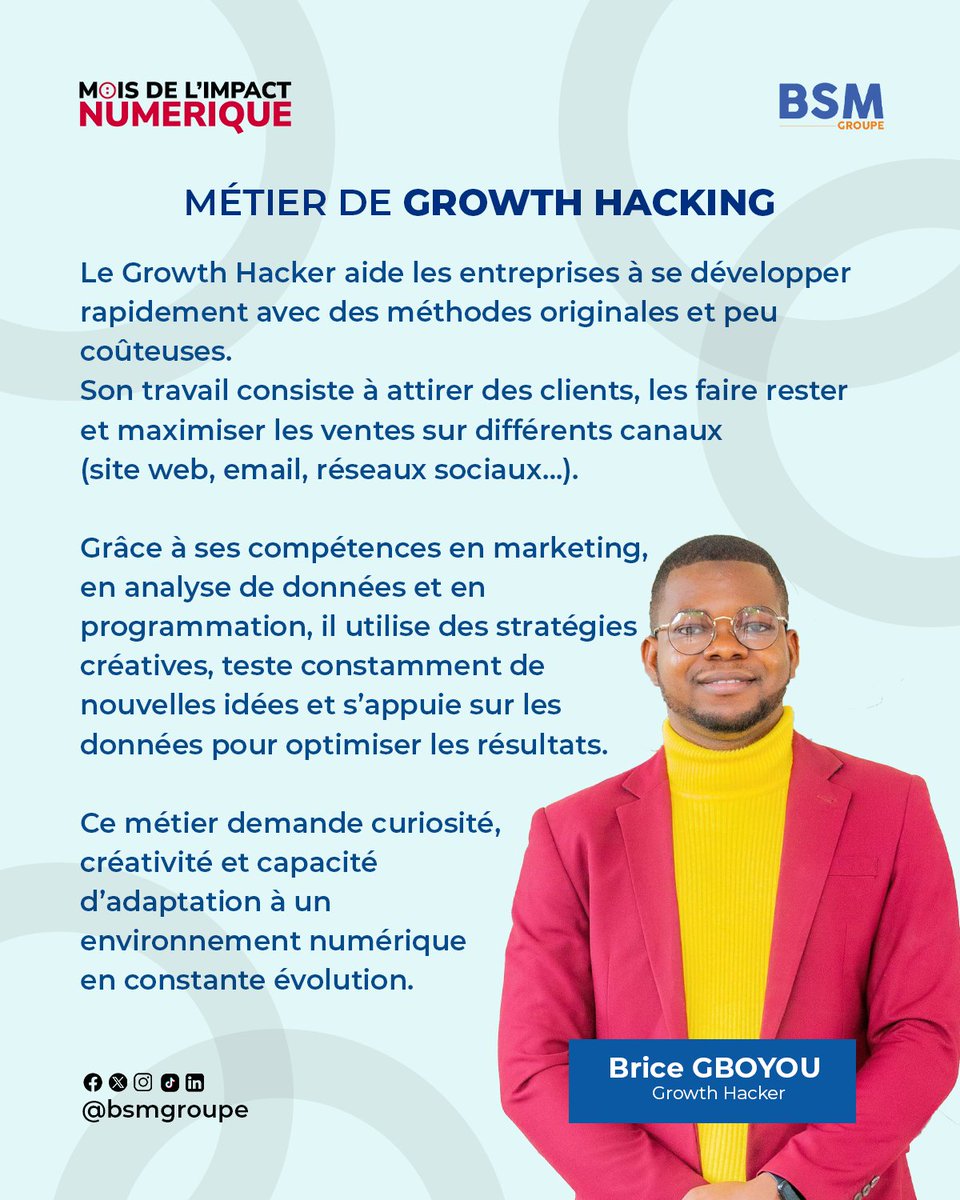 MOIS DE L'IMPACT
NUMERIQUE

BSM
GROUPE

MÉTIER DE GROWTH HACKING

Le Growth Hacker aide les entreprises à se développer rapidement avec des méthodes originales et peu coûteuses.
Son travail consiste à attirer des clients, les faire rester et maximiser les ventes sur différents canaux (site web, email, réseaux sociaux...).

Grâce à ses compétences en marketing, en analyse de données et en programmation, il utilise des stratégies créatives, teste constamment de nouvelles idées et s'appuie sur les données pour optimiser les résultats.

Ce métier demande curiosité, créativité et capacité d'adaptation à un environnement numérique en constante évolution.

@bsmgroupe

Brice GBOYOU
Growth Hacker